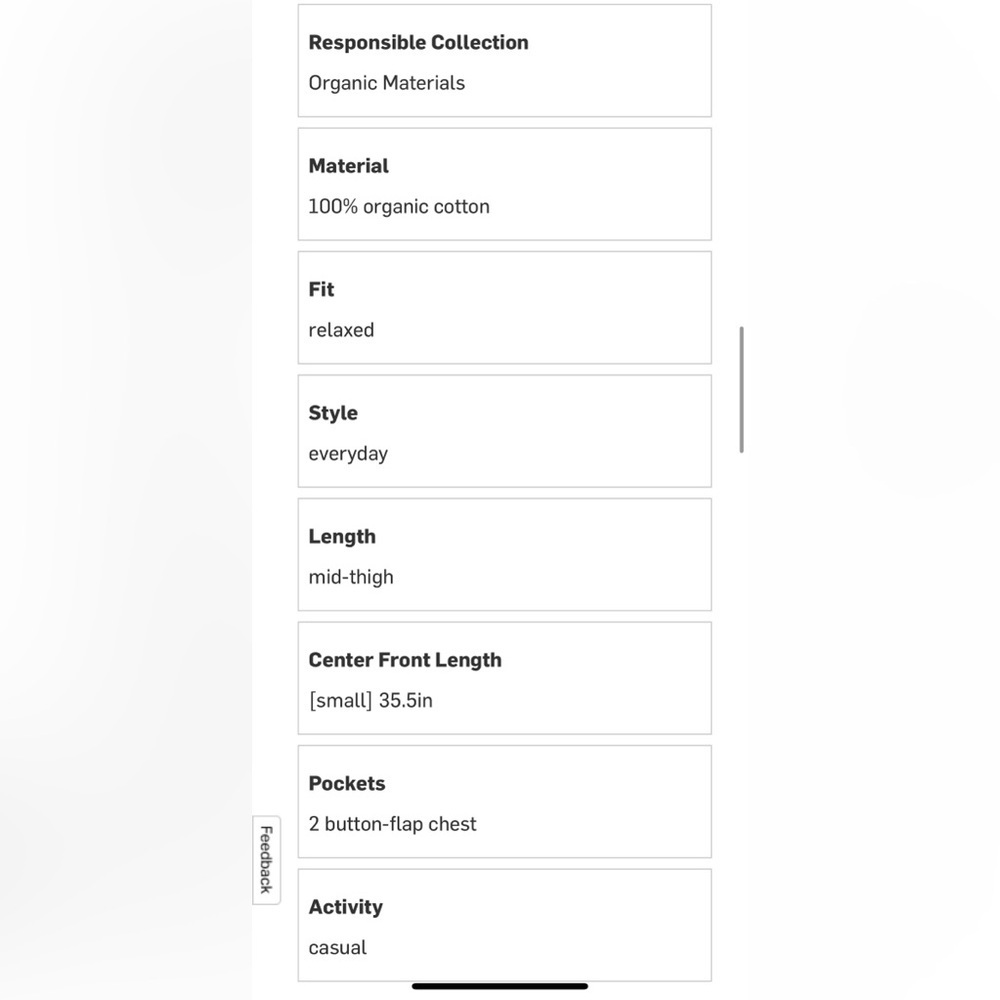 Responsible Collection

Organic Materials

Material

100% organic cotton

Fit

relaxed

Style

everyday

Length

mid-thigh

Center Front Length

[small] 35.5in

Pockets

2 button-flap chest

Activity

casual

Feedback